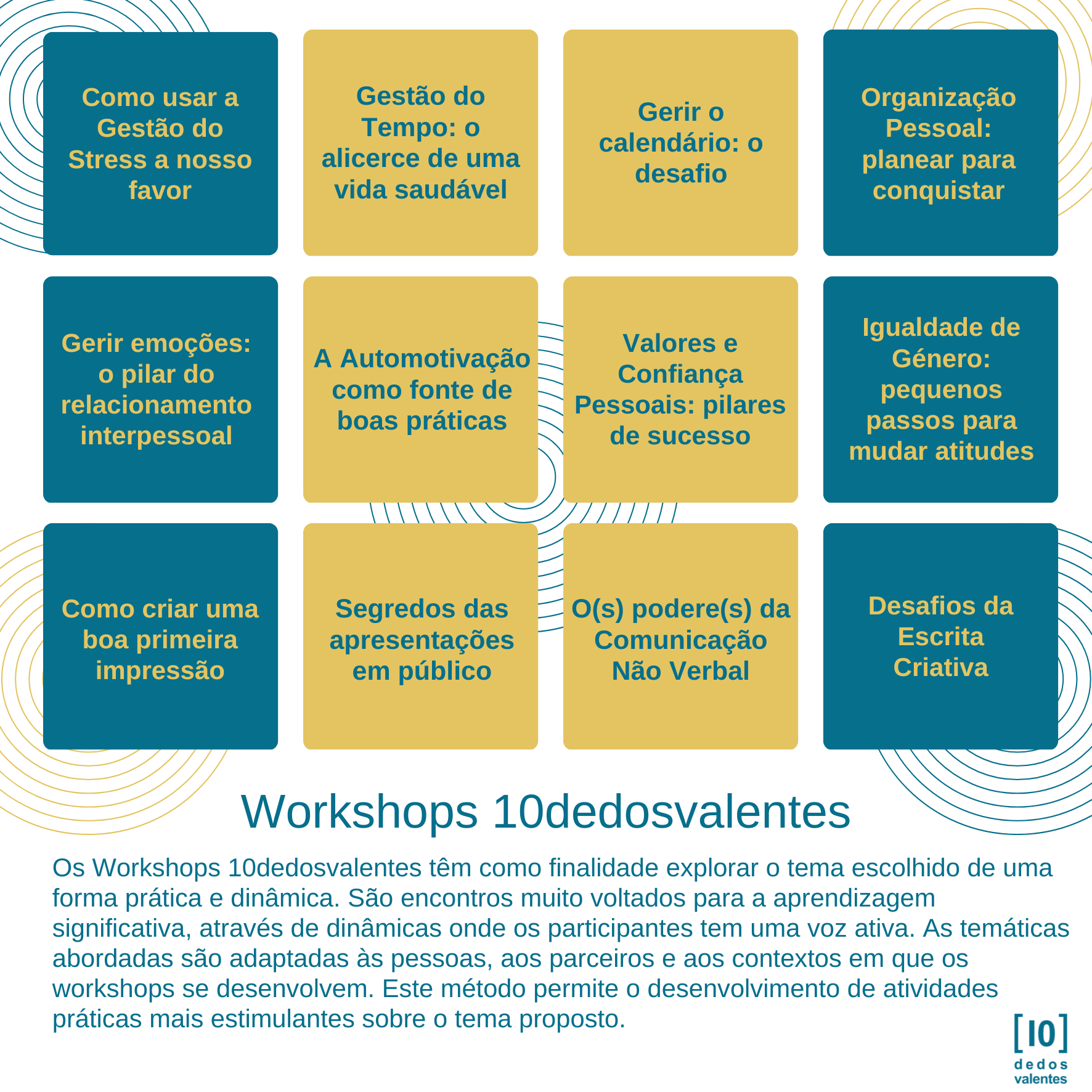 Como usar a Gestão do Stress a nosso favor

Gestão do Tempo: o alicerce de uma vida saudável

Gerir o calendário: o desafio

Organização Pessoal: planear para conquistar

Gerir emoções: o pilar do relacionamento interpessoal

A Automotivação como fonte de boas práticas

Valores e Confiança Pessoais: pilares de sucesso

Igualdade de Género: pequenos passos para mudar atitudes

Como criar uma boa primeira impressão

Segredos das apresentações em público

O(s) podere(s) da Comunicação Não Verbal

Desafios da Escrita Criativa

Workshops 10dedosvalentes

Os Workshops 10dedosvalentes têm como finalidade explorar o tema escolhido de uma forma prática e dinâmica. São encontros muito voltados para a aprendizagem significativa, através de dinâmicas onde os participantes tem uma voz ativa. As temáticas abordadas são adaptadas às pessoas, aos parceiros e aos contextos em que os workshops se desenvolvem. Este método permite o desenvolvimento de atividades práticas mais estimulantes sobre o tema proposto.

[10] dedos valentes